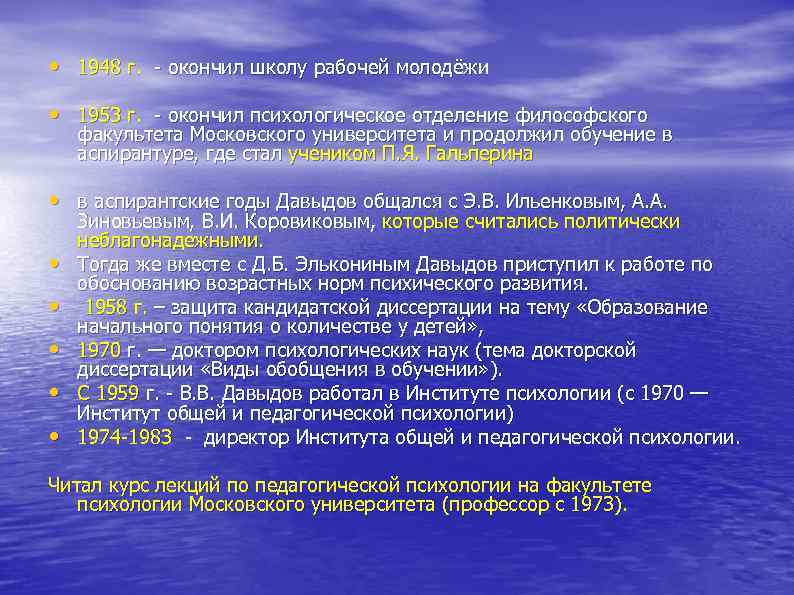 • 1948 г. - окончил школу рабочей молодёжи

• 1953 г. - окончил психологическое отделение философского факультета Московского университета и продолжил обучение в аспирантуре, где стал учеником П.Я. Гальперина

• в аспирантские годы Давыдов общался с Э.В. Ильенковым, А.А. Зиновьевым, В.И. Коровиковым, которые считались политически неблагонадежными.
• Тогда же вместе с Д.Б. Элькониным Давыдов приступил к работе по обоснованию возрастных норм психического развития.
• 1958 г. – защита кандидатской диссертации на тему «Образование начального понятия о количестве у детей»,
• 1970 г. — доктором психологических наук (тема докторской диссертации «Виды обобщения в обучении»).
• С 1959 г. - В.В. Давыдов работал в Институте психологии (с 1970 — Институт общей и педагогической психологии)
• 1974-1983 - директор Института общей и педагогической психологии.

Читал курс лекций по педагогической психологии на факультете психологии Московского университета (профессор с 1973).